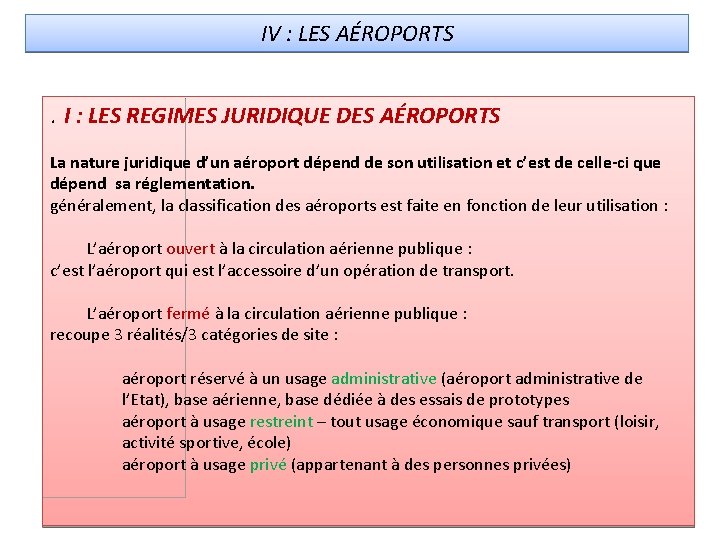 IV : LES AÉROPORTS

. I : LES REGIMES JURIDIQUE DES AÉROPORTS

La nature juridique d'un aéroport dépend de son utilisation et c'est de celle-ci que dépend sa réglementation.
généralement, la classification des aéroports est faite en fonction de leur utilisation :

L'aéroport ouvert à la circulation aérienne publique :
c'est l'aéroport qui est l'accessoire d'un opération de transport.

L'aéroport fermé à la circulation aérienne publique :
recoupe 3 réalités/3 catégories de site :

aéroport réservé à un usage administrative (aéroport administrative de l'Etat), base aérienne, base dédiée à des essais de prototypes
aéroport à usage restreint – tout usage économique sauf transport (loisir, activité sportive, école)
aéroport à usage privé (appartenant à des personnes privées)